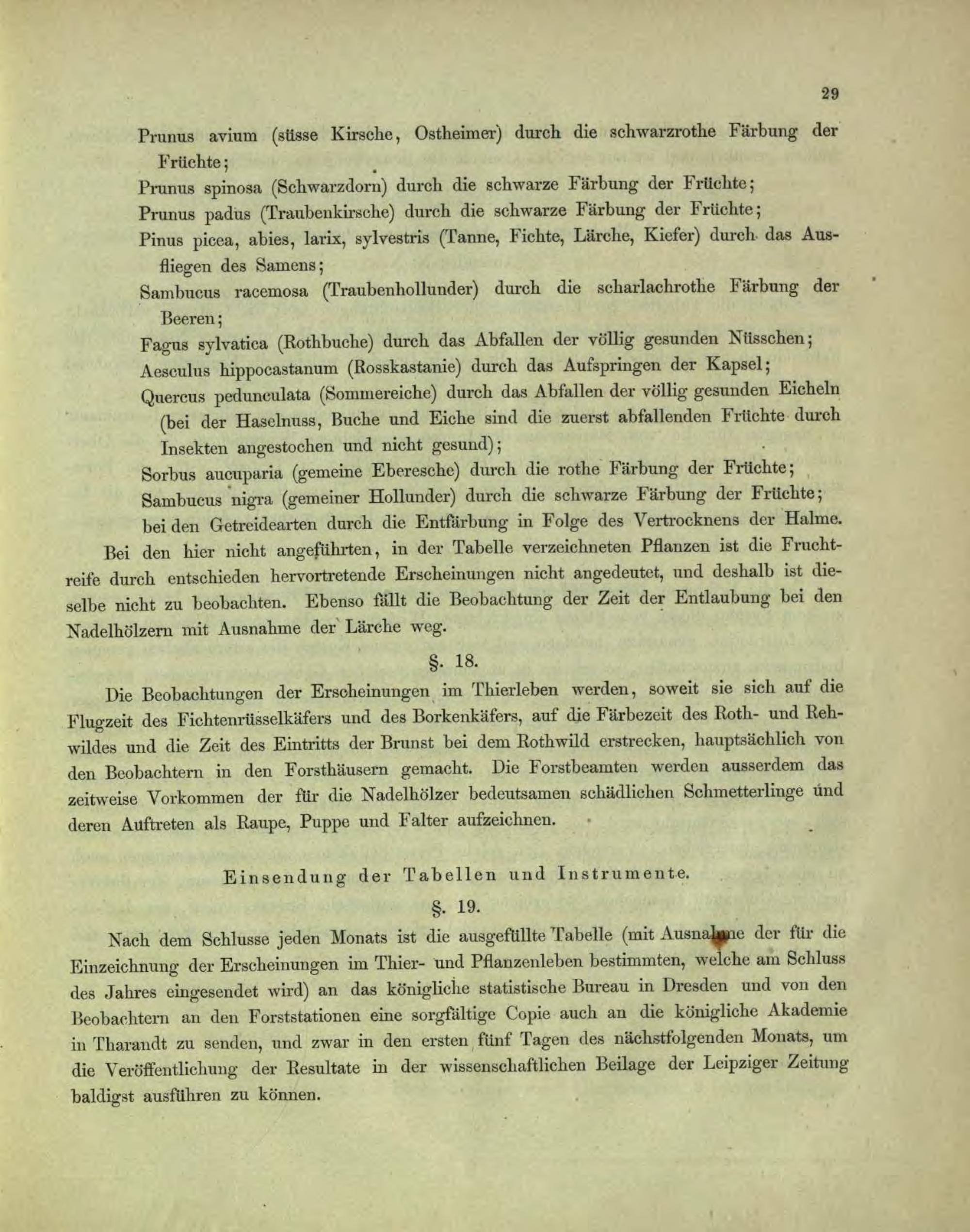 29

Prunus avium (süsse Kirsche, Ostheimer) durch die schwarzrothe Färbung der Früchte;

Prunus spinosa (Schwarzdorn) durch die schwarze Färbung der Früchte;

Prunus padus (Traubenkirsche) durch die schwarze Färbung der Früchte;

Pinus picea, abies, larix, sylvestris (Tanne, Fichte, Lärche, Kiefer) durch das Ausfliegen des Samens;

Sambucus racemosa (Traubenhollunder) durch die scharlachrothe Färbung der Beeren;

Fagus sylvatica (Rothbuche) durch das Abfallen der völlig gesunden Nüsschen;

Aesculus hippocastanum (Rosskastanie) durch das Aufspringen der Kapsel;

Quercus pedunculata (Sommereiche) durch das Abfallen der völlig gesunden Eicheln (bei der Haselnuss, Buche und Eiche sind die zuerst abfallenden Früchte durch Insekten angestochen und nicht gesund);

Sorbus aucuparia (gemeine Eberesche) durch die rothe Färbung der Früchte;

Sambucus nigra (gemeiner Hollunder) durch die schwarze Färbung der Früchte;

bei den Getreidearten durch die Entfärbung in Folge des Vertrocknens der Halme.

Bei den hier nicht angeführten, in der Tabelle verzeichneten Pflanzen ist die Fruchtreife durch entschieden hervortretende Erscheinungen nicht angedeutet, und deshalb ist dieselbe nicht zu beobachten. Ebenso fällt die Beobachtung der Zeit der Entlaubung bei den Nadelhölzern mit Ausnahme der Lärche weg.

§. 18.

Die Beobachtungen der Erscheinungen im Thierleben werden, soweit sie sich auf die Flugzeit des Fichtenrüsselkäfers und des Borkenkäfers, auf die Färbezeit des Roth- und Rehwildes und die Zeit des Eintritts der Brunst bei dem Rothwild erstrecken, hauptsächlich von den Beobachtern in den Forsthäusern gemacht. Die Forstbeamten werden ausserdem das zeitweise Vorkommen der für die Nadelhölzer bedeutsamen schädlichen Schmetterlinge und deren Auftreten als Raupe, Puppe und Falter aufzeichnen.

Einsendung der Tabellen und Instrumente.

§. 19.

Nach dem Schlusse jeden Monats ist die ausgefüllte Tabelle (mit Ausnahme der für die Einzeichnung der Erscheinungen im Thier- und Pflanzenleben bestimmten, welche am Schluss des Jahres eingesendet wird) an das königliche statistische Bureau in Dresden und von den Beobachtern an den Forststationen eine sorgfältige Copie auch an die königliche Akademie in Tharandt zu senden, und zwar in den ersten fünf Tagen des nächstfolgenden Monats, um die Veröffentlichung der Resultate in der wissenschaftlichen Beilage der Leipziger Zeitung baldigst ausführen zu können.